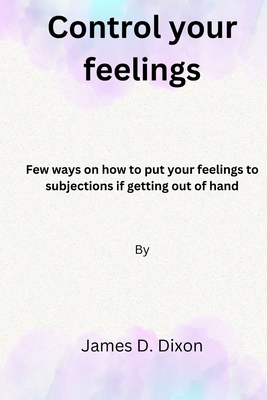 Control your feelings

Few ways on how to put your feelings to subjections if getting out of hand

By

James D. Dixon